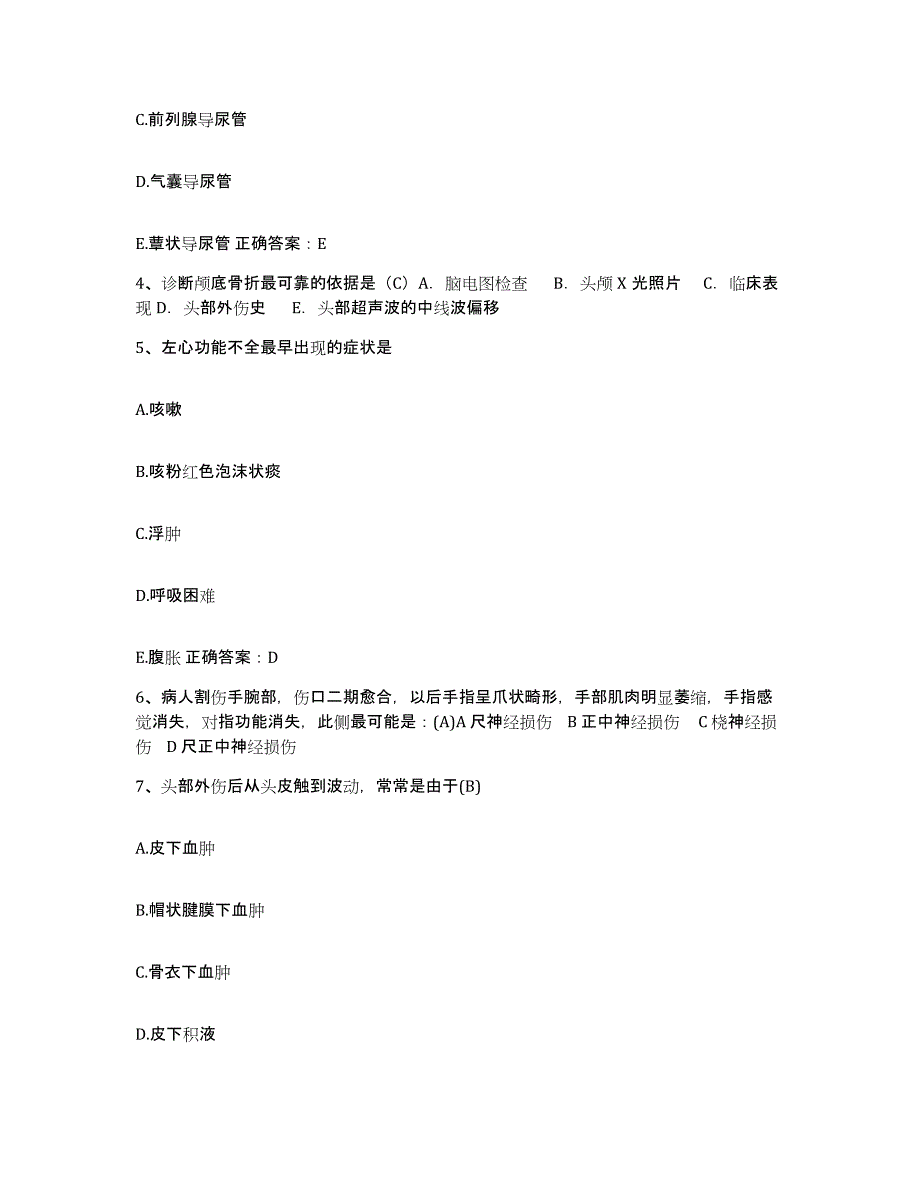 C.前列腺导尿管

D.气囊导尿管

E.蕈状导尿管 正确答案：E

4、诊断颅底骨折最可靠的依据是（C）A. 脑电图检查 B. 头颅 X 光照片 C. 临床表现 D. 头部外伤史 E. 头部超声波的中线波偏移

5、左心功能不全最早出现的症状是

A.咳嗽

B.咳粉红色泡沫状痰

C.浮肿

D.呼吸困难

E.腹胀 正确答案：D

6、病人割伤手腕部，伤口二期愈合，以后手指呈爪状畸形，手部肌肉明显萎缩，手指感觉消失，对指功能消失，此侧最可能是：(A)A 尺神经损伤 B 正中神经损伤 C 桡神经损伤 D 尺正中神经损伤

7、头部外伤后从头皮触到波动，常常是由于(B)

A.皮下血肿

B.帽状腱膜下血肿

C.骨衣下血肿

D.皮下积液